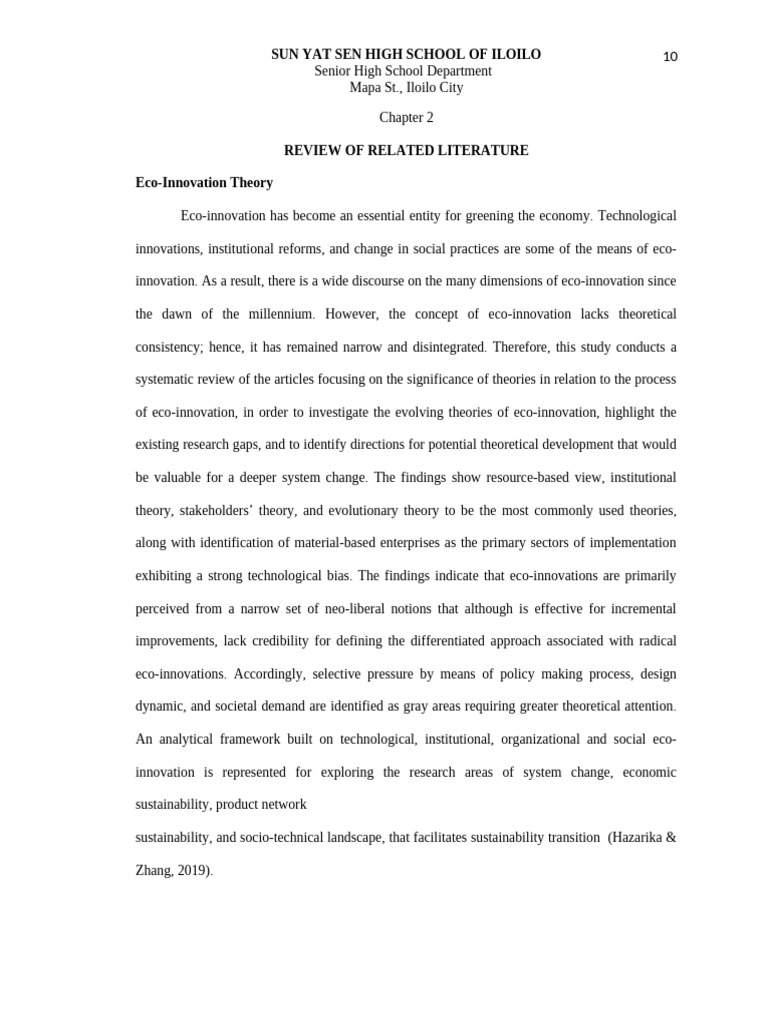 SUN YAT SEN HIGH SCHOOL OF ILOILO
Senior High School Department
Mapa St., Iloilo City

10

Chapter 2

REVIEW OF RELATED LITERATURE

Eco-Innovation Theory

Eco-innovation has become an essential entity for greening the economy. Technological innovations, institutional reforms, and change in social practices are some of the means of eco-innovation. As a result, there is a wide discourse on the many dimensions of eco-innovation since the dawn of the millennium. However, the concept of eco-innovation lacks theoretical consistency; hence, it has remained narrow and disintegrated. Therefore, this study conducts a systematic review of the articles focusing on the significance of theories in relation to the process of eco-innovation, in order to investigate the evolving theories of eco-innovation, highlight the existing research gaps, and to identify directions for potential theoretical development that would be valuable for a deeper system change. The findings show resource-based view, institutional theory, stakeholders' theory, and evolutionary theory to be the most commonly used theories, along with identification of material-based enterprises as the primary sectors of implementation exhibiting a strong technological bias. The findings indicate that eco-innovations are primarily perceived from a narrow set of neo-liberal notions that although is effective for incremental improvements, lack credibility for defining the differentiated approach associated with radical eco-innovations. Accordingly, selective pressure by means of policy making process, design dynamic, and societal demand are identified as gray areas requiring greater theoretical attention. An analytical framework built on technological, institutional, organizational and social eco-innovation is represented for exploring the research areas of system change, economic sustainability, product network
sustainability, and socio-technical landscape, that facilitates sustainability transition (Hazarika & Zhang, 2019).